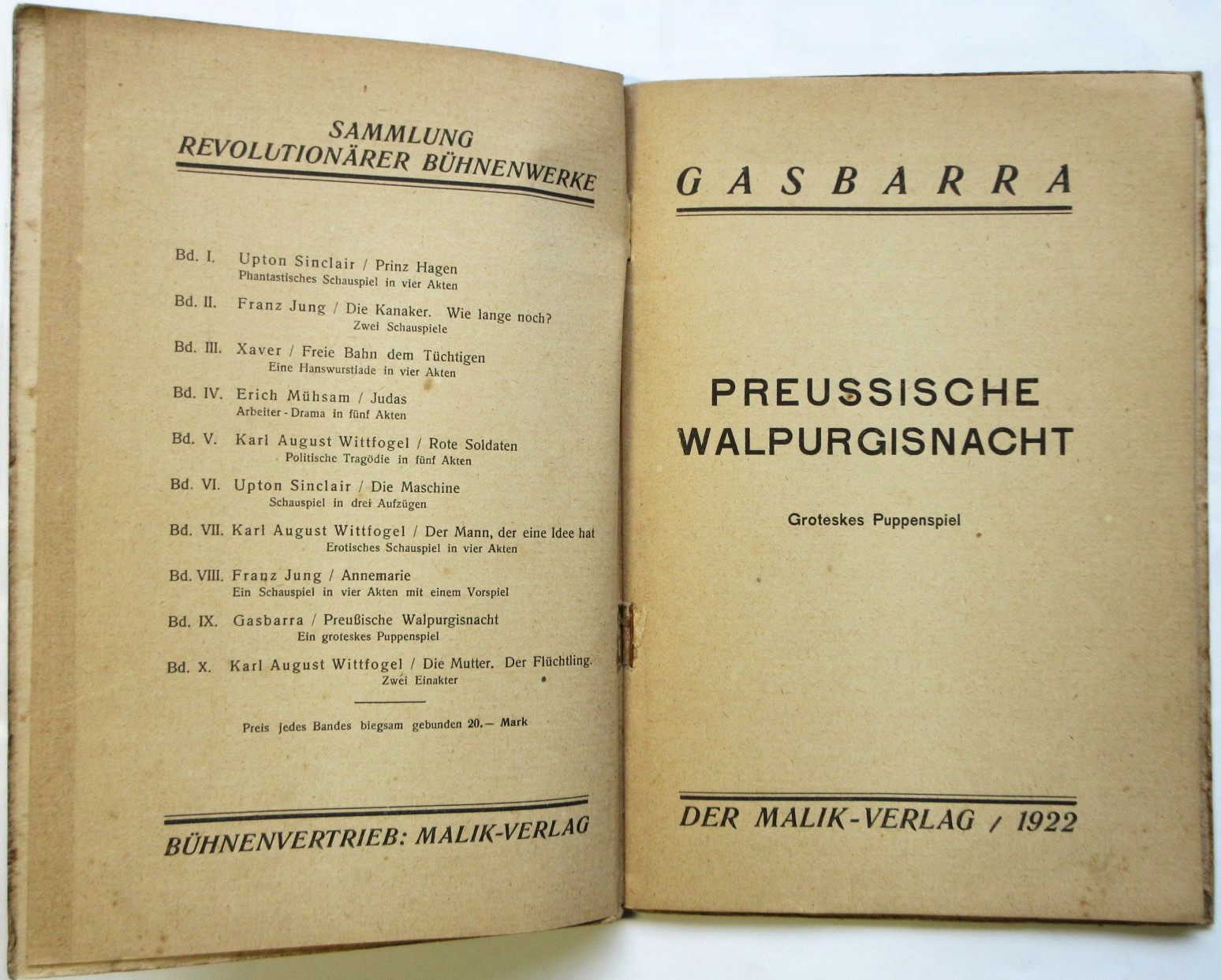 SAMMLUNG
REVOLUTIONÄRER BÜHNENWERKE

Bd. I. Upton Sinclair / Prinz Hagen
Phantastisches Schauspiel in vier Akten

Bd. II. Franz Jung / Die Kanaker. Wie lange noch?
Zwei Schauspiele

Bd. III. Xaver / Freie Bahn dem Tüchtigen
Eine Hanswurstiade in vier Akten

Bd. IV. Erich Mühsam / Judas
Arbeiter-Drama in fünf Akten

Bd. V. Karl August Wittfogel / Rote Soldaten
Politische Tragödie in fünf Akten

Bd. VI. Upton Sinclair / Die Maschine
Schauspiel in drei Aufzügen

Bd. VII. Karl August Wittfogel / Der Mann, der eine Idee hat
Erotisches Schauspiel in vier Akten

Bd. VIII. Franz Jung / Annemarie
Ein Schauspiel in vier Akten mit einem Vorspiel

Bd. IX. Gasbarra / Preußische Walpurgisnacht
Ein groteskes Puppenspiel

Bd. X. Karl August Wittfogel / Die Mutter. Der Flüchtling.
Zwei Einakter

Preis jedes Bandes biegsam gebunden 20.— Mark

BÜHNENVERTRIEB: MALIK-VERLAG

GASBARRA

PREUSSISCHE
WALPURGISNACHT

Groteskes Puppenspiel

DER MALIK-VERLAG / 1922